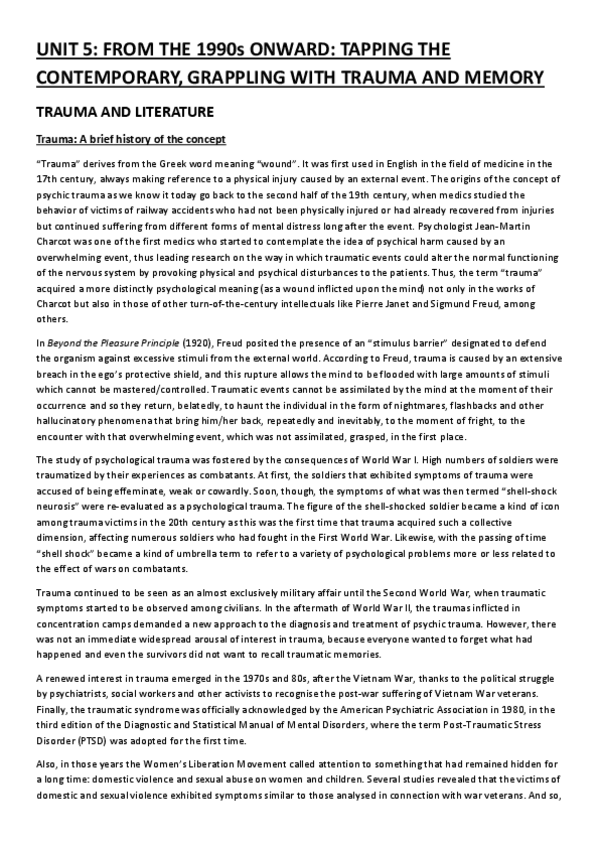 UNIT 5: FROM THE 1990s ONWARD: TAPPING THE CONTEMPORARY, GRAPPLING WITH TRAUMA AND MEMORY

TRAUMA AND LITERATURE

Trauma: A brief history of the concept

"Trauma" derives from the Greek word meaning "wound". It was first used in English in the field of medicine in the 17th century, always making reference to a physical injury caused by an external event. The origins of the concept of psychic trauma as we know it today go back to the second half of the 19th century, when medics studied the behavior of victims of railway accidents who had not been physically injured or had already recovered from injuries but continued suffering from different forms of mental distress long after the event. Psychologist Jean-Martin Charcot was one of the first medics who started to contemplate the idea of psychical harm caused by an overwhelming event, thus leading research on the way in which traumatic events could alter the normal functioning of the nervous system by provoking physical and psychical disturbances to the patients. Thus, the term "trauma" acquired a more distinctly psychological meaning (as a wound inflicted upon the mind) not only in the works of Charcot but also in those of other turn-of-the-century intellectuals like Pierre Janet and Sigmund Freud, among others.

In Beyond the Pleasure Principle (1920), Freud posited the presence of an "stimulus barrier" designated to defend the organism against excessive stimuli from the external world. According to Freud, trauma is caused by an extensive breach in the ego's protective shield, and this rupture allows the mind to be flooded with large amounts of stimuli which cannot be mastered/controlled. Traumatic events cannot be assimilated by the mind at the moment of their occurrence and so they return, belatedly, to haunt the individual in the form of nightmares, flashbacks and other hallucinatory phenomena that bring him/her back, repeatedly and inevitably, to the moment of fright, to the encounter with that overwhelming event, which was not assimilated, grasped, in the first place.

The study of psychological trauma was fostered by the consequences of World War I. High numbers of soldiers were traumatized by their experiences as combatants. At first, the soldiers that exhibited symptoms of trauma were accused of being effeminate, weak or cowardly. Soon, though, the symptoms of what was then termed "shell-shock neurosis" were re-evaluated as a psychological trauma. The figure of the shell-shocked soldier became a kind of icon among trauma victims in the 20th century as this was the first time that trauma acquired such a collective dimension, affecting numerous soldiers who had fought in the First World War. Likewise, with the passing of time "shell shock" became a kind of umbrella term to refer to a variety of psychological problems more or less related to the effect of wars on combatants.

Trauma continued to be seen as an almost exclusively military affair until the Second World War, when traumatic symptoms started to be observed among civilians. In the aftermath of World War II, the traumas inflicted in concentration camps demanded a new approach to the diagnosis and treatment of psychic trauma. However, there was not an immediate widespread arousal of interest in trauma, because everyone wanted to forget what had happened and even the survivors did not want to recall traumatic memories.

A renewed interest in trauma emerged in the 1970s and 80s, after the Vietnam War, thanks to the political struggle by psychiatrists, social workers and other activists to recognise the post-war suffering of Vietnam War veterans. Finally, the traumatic syndrome was officially acknowledged by the American Psychiatric Association in 1980, in the third edition of the Diagnostic and Statistical Manual of Mental Disorders, where the term Post-Traumatic Stress Disorder (PTSD) was adopted for the first time.

Also, in those years the Women's Liberation Movement called attention to something that had remained hidden for a long time: domestic violence and sexual abuse on women and children. Several studies revealed that the victims of domestic and sexual violence exhibited symptoms similar to those analysed in connection with war veterans. And so,